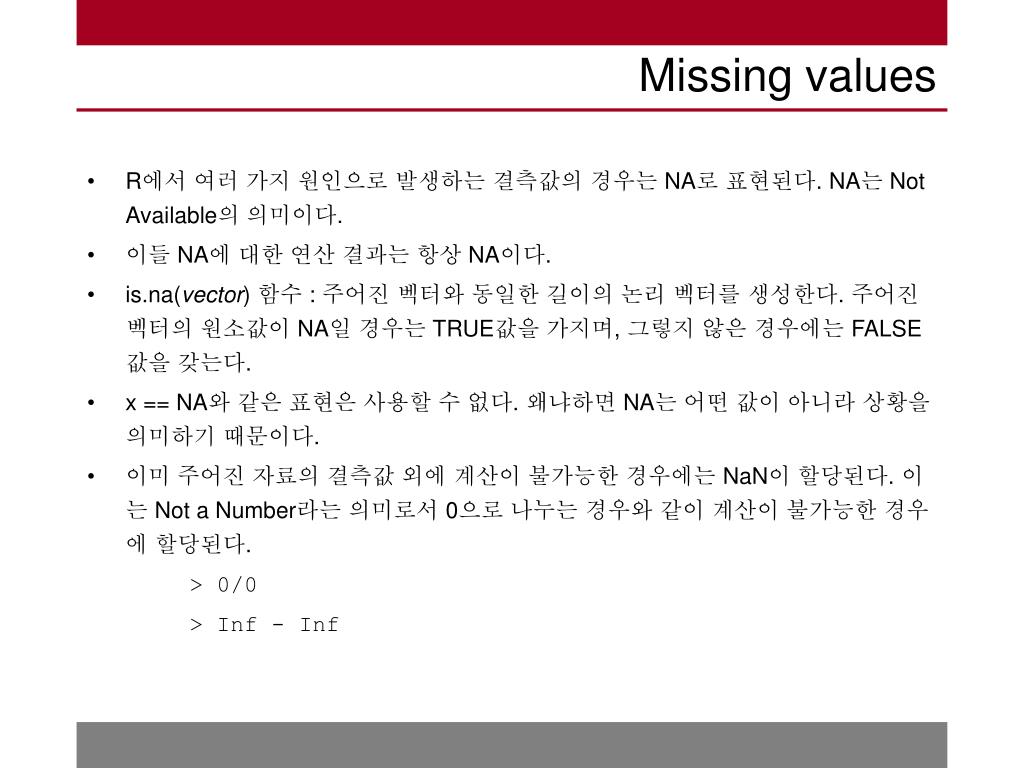 Missing values

• R에서 여러 가지 원인으로 발생하는 결측값의 경우는 NA로 표현된다. NA는 Not Available의 의미이다.

• 이들 NA에 대한 연산 결과는 항상 NA이다.

• is.na(vector) 함수 : 주어진 벡터와 동일한 길이의 논리 벡터를 생성한다. 주어진 벡터의 원소값이 NA일 경우는 TRUE값을 가지며, 그렇지 않은 경우에는 FALSE 값을 갖는다.

• x == NA와 같은 표현은 사용할 수 없다. 왜냐하면 NA는 어떤 값이 아니라 상황을 의미하기 때문이다.

• 이미 주어진 자료의 결측값 외에 계산이 불가능한 경우에는 NaN이 할당된다. 이는 Not a Number라는 의미로서 0으로 나누는 경우와 같이 계산이 불가능한 경우에 할당된다.

> 0/0

> Inf - Inf